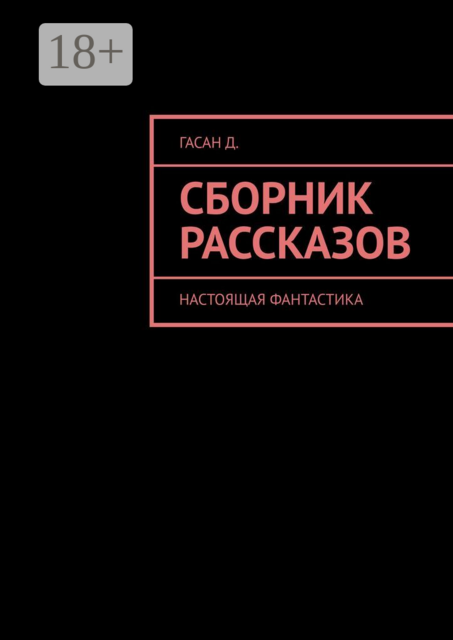 18+

ГАСАН Д.

СБОРНИК РАССКАЗОВ

НАСТОЯЩАЯ ФАНТАСТИКА